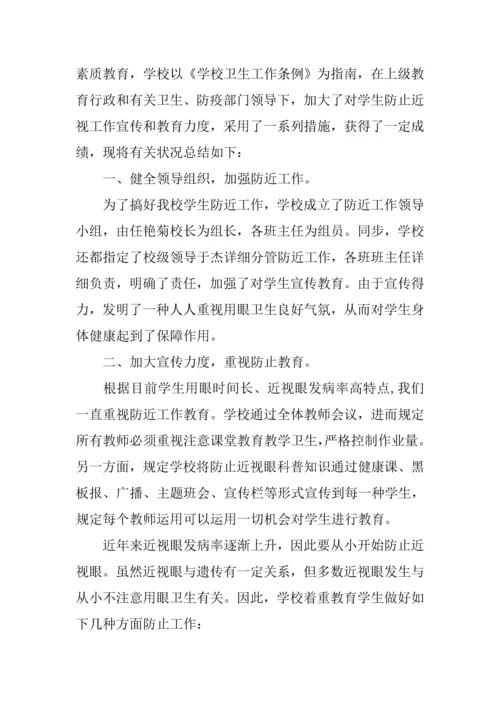 素质教育，学校以《学校卫生工作条例》为指南，在上级教育行政和有关卫生、防疫部门领导下，加大了对学生防止近视工作宣传和教育力度，采用了一系列措施，获得了一定成绩，现将有关状况总结如下：

一、健全领导组织，加强防近工作。

为了搞好我校学生防近工作，学校成立了防近工作领导小组，由任艳菊校长为组长，各班主任为组员。同步，学校还都指定了校级领导于杰详细分管防近工作，各班班主任详细负责，明确了责任，加强了对学生宣传教育。由于宣传得力，发明了一种人人重视用眼卫生良好气氛，从而对学生身体健康起到了保障作用。

二、加大宣传力度，重视防止教育。

根据目前学生用眼时间长、近视眼发病率高特点,我们一直重视防近工作教育。学校通过全体教师会议，进而规定所有教师必须重视注意课堂教育教学卫生,严格控制作业量。另一方面，规定学校将防止近视眼科普知识通过健康课、黑板报、广播、主题班会、宣传栏等形式宣传到每一种学生，规定每个教师运用可以运用一切机会对学生进行教育。

近年来近视眼发病率逐渐上升，因此要从小开始防止近视眼。虽然近视眼与遗传有一定关系，但多数近视眼发生与从小不注意用眼卫生有关。因此，学校着重教育学生做好如下几种方面防止工作：